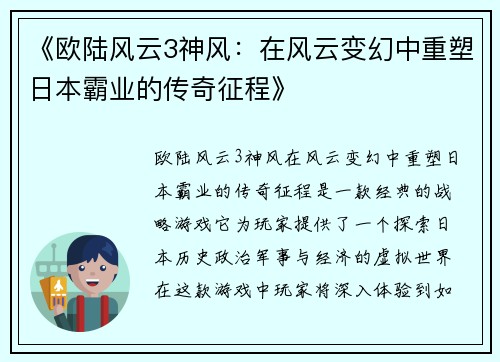 《欧陆风云3神风：在风云变幻中重塑日本霸业的传奇征程》

欧陆风云3神风在风云变幻中重塑日本霸业的传奇征程是一款经典的战略游戏它为玩家提供了一个探索日本历史政治军事与经济的虚拟世界在这款游戏中玩家将深入体验到如